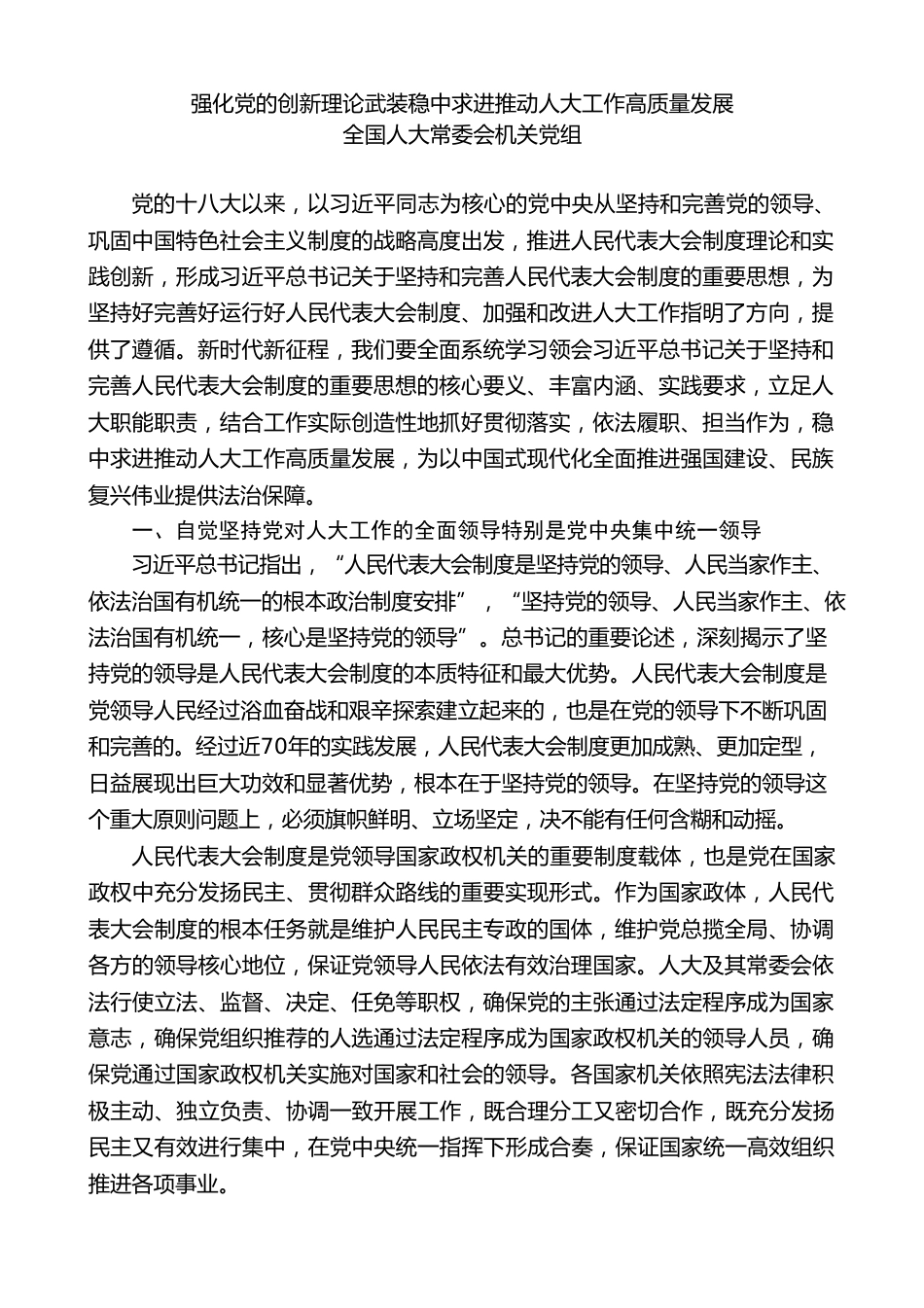 强化党的创新理论武装稳中求进推动人大工作高质量发展
全国人大常委会机关党组

党的十八大以来，以习近平同志为核心的党中央从坚持和完善党的领导、巩固中国特色社会主义制度的战略高度出发，推进人民代表大会制度理论和实践创新，形成习近平总书记关于坚持和完善人民代表大会制度的重要思想，为坚持好完善好运行好人民代表大会制度、加强和改进人大工作指明了方向，提供了遵循。新时代新征程，我们要全面系统学习领会习近平总书记关于坚持和完善人民代表大会制度的重要思想的核心要义、丰富内涵、实践要求，立足人大职能职责，结合工作实际创造性地抓好贯彻落实，依法履职、担当作为，稳中求进推动人大工作高质量发展，为以中国式现代化全面推进强国建设、民族复兴伟业提供法治保障。

一、自觉坚持党对人大工作的全面领导特别是党中央集中统一领导

习近平总书记指出，“人民代表大会制度是坚持党的领导、人民当家作主、依法治国有机统一的根本政治制度安排”，“坚持党的领导、人民当家作主、依法治国有机统一，核心是坚持党的领导”。总书记的重要论述，深刻揭示了坚持党的领导是人民代表大会制度的本质特征和最大优势。人民代表大会制度是党领导人民经过浴血奋战和艰辛探索建立起来的，也是在党的领导下不断巩固和完善的。经过近70年的实践发展，人民代表大会制度更加成熟、更加定型，日益展现出巨大功效和显著优势，根本在于坚持党的领导。在坚持党的领导这个重大原则问题上，必须旗帜鲜明、立场坚定，决不能有任何含糊和动摇。

人民代表大会制度是党领导国家政权机关的重要制度载体，也是党在国家政权中充分发扬民主、贯彻群众路线的重要实现形式。作为国家政体，人民代表大会制度的根本任务就是维护人民民主专政的国体，维护党总揽全局、协调各方的领导核心地位，保证党领导人民依法有效治理国家。人大及其常委会依法行使立法、监督、决定、任免等职权，确保党的主张通过法定程序成为国家意志，确保党组织推荐的人选通过法定程序成为国家政权机关的领导人员，确保党通过国家政权机关实施对国家和社会的领导。各国家机关依照宪法法律积极主动、独立负责、协调一致开展工作，既合理分工又密切合作，既充分发扬民主又有效进行集中，在党中央统一指挥下形成合奏，保证国家统一高效组织推进各项事业。